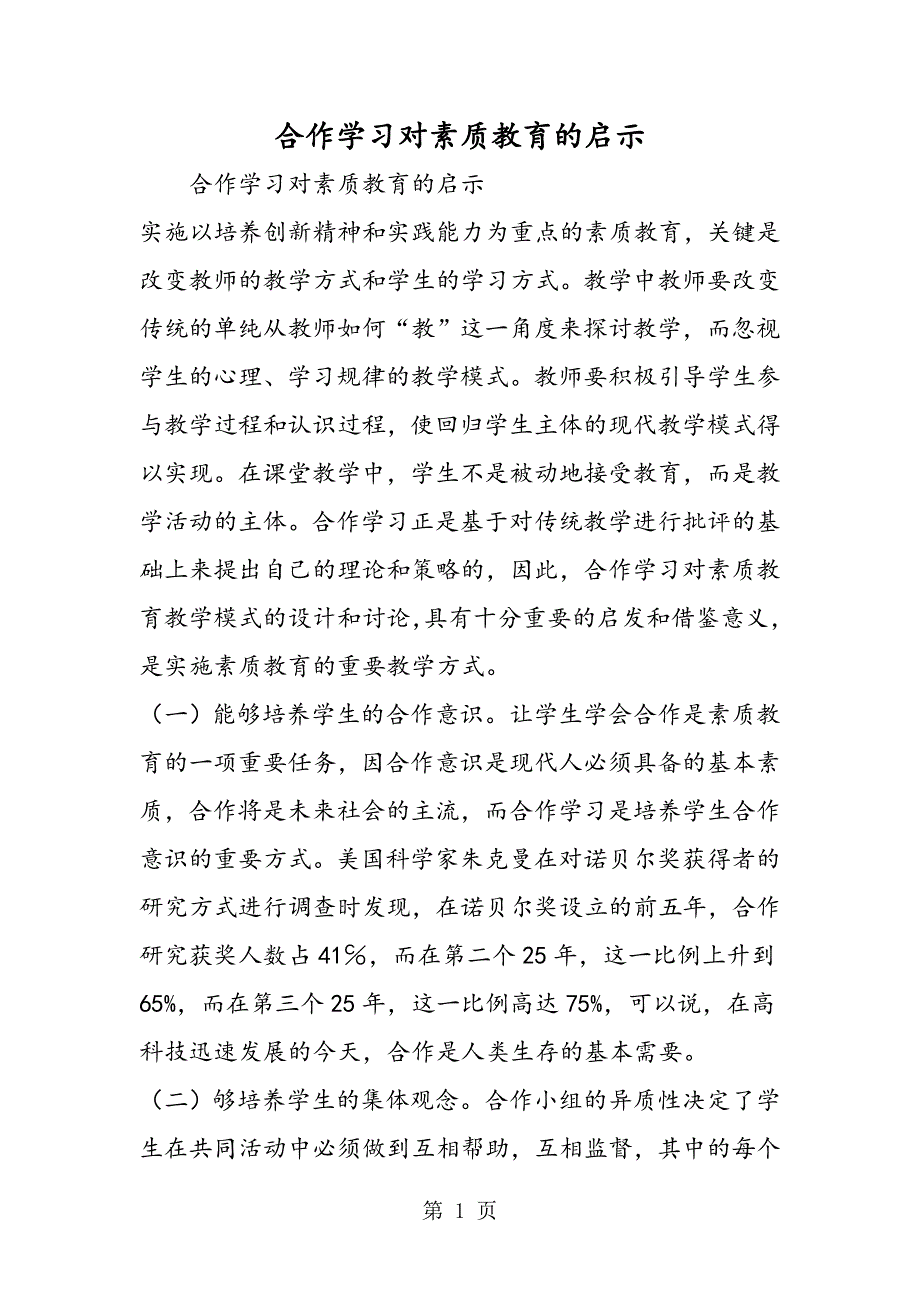 合作学习对素质教育的启示

合作学习对素质教育的启示

实施以培养创新精神和实践能力为重点的素质教育，关键是改变教师的教学方式和学生的学习方式。教学中教师要改变传统的单纯从教师如何“教”这一角度来探讨教学，而忽视学生的心理、学习规律的教学模式。教师要积极引导学生参与教学过程和认识过程，使回归学生主体的现代教学模式得以实现。在课堂教学中，学生不是被动地接受教育，而是教学活动的主体。合作学习正是基于对传统教学进行批评的基础上来提出自己的理论和策略的，因此，合作学习对素质教育教学模式的设计和讨论,具有十分重要的启发和借鉴意义，是实施素质教育的重要教学方式。

（一）能够培养学生的合作意识。让学生学会合作是素质教育的一项重要任务，因合作意识是现代人必须具备的基本素质，合作将是未来社会的主流，而合作学习是培养学生合作意识的重要方式。美国科学家朱克曼在对诺贝尔奖获得者的研究方式进行调查时发现，在诺贝尔奖设立的前五年，合作研究获奖人数占41％，而在第二个25年，这一比例上升到65%，而在第三个25年，这一比例高达75%，可以说，在高科技迅速发展的今天，合作是人类生存的基本需要。

（二）够培养学生的集体观念。合作小组的异质性决定了学生在共同活动中必须做到互相帮助，互相监督，其中的每个

第 1 页